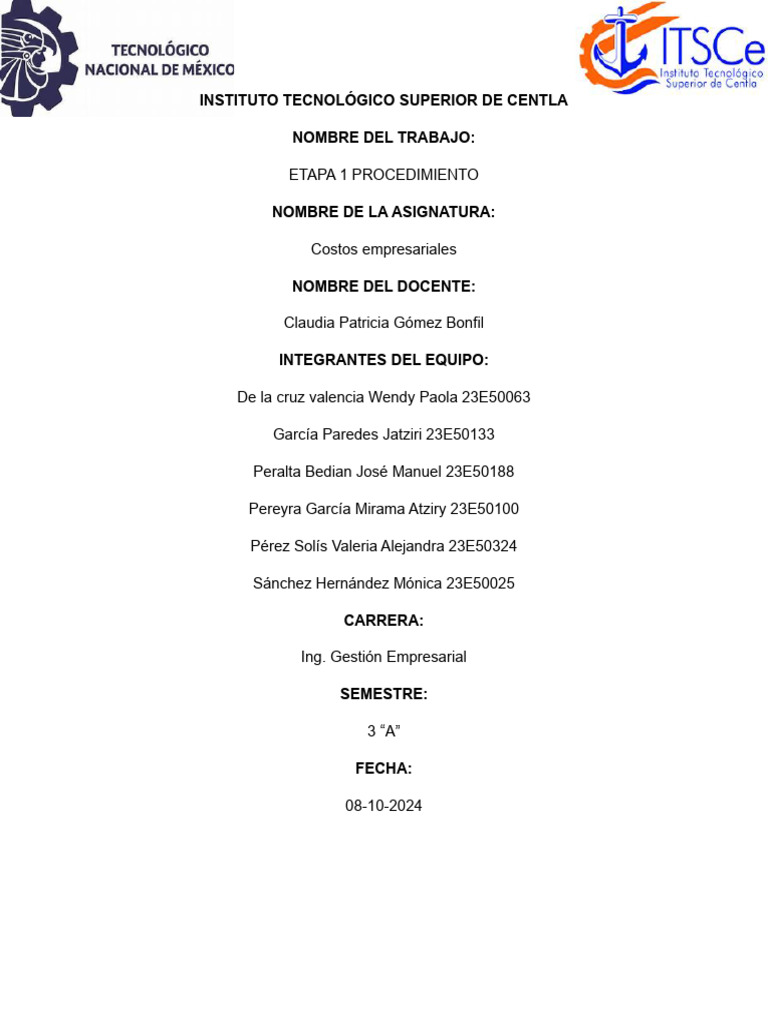 TECNOLÓGICO NACIONAL DE MÉXICO

ITSCe
Instituto Tecnológico Superior de Centla

INSTITUTO TECNOLÓGICO SUPERIOR DE CENTLA

NOMBRE DEL TRABAJO:

ETAPA 1 PROCEDIMIENTO

NOMBRE DE LA ASIGNATURA:

Costos empresariales

NOMBRE DEL DOCENTE:

Claudia Patricia Gómez Bonfil

INTEGRANTES DEL EQUIPO:

De la cruz valencia Wendy Paola 23E50063

García Paredes Jatziri 23E50133

Peralta Bedian José Manuel 23E50188

Pereyra García Mirama Atziry 23E50100

Pérez Solís Valeria Alejandra 23E50324

Sánchez Hernández Mónica 23E50025

CARRERA:

Ing. Gestión Empresarial

SEMESTRE:

3 “A”

FECHA:

08-10-2024